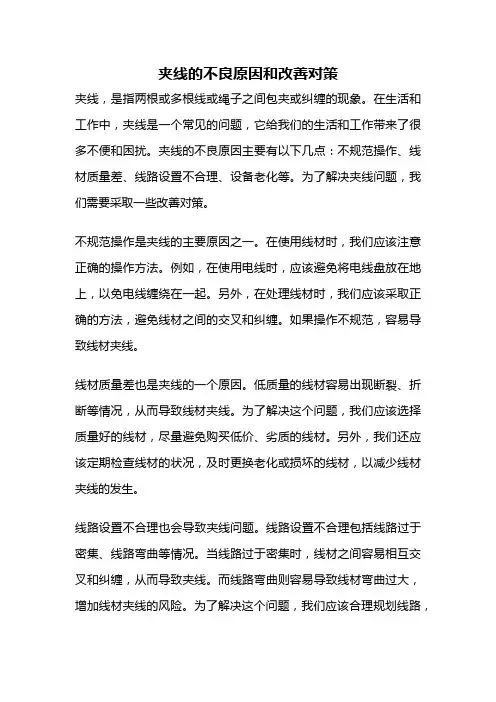 夹线的不良原因和改善对策

夹线，是指两根或多根线或绳子之间包夹或纠缠的现象。在生活和工作中，夹线是一个常见的问题，它给我们的生活和工作带来了很多不便和困扰。夹线的不良原因主要有以下几点：不规范操作、线材质量差、线路设置不合理、设备老化等。为了解决夹线问题，我们需要采取一些改善对策。

不规范操作是夹线的主要原因之一。在使用线材时，我们应该注意正确的操作方法。例如，在使用电线时，应该避免将电线盘放在地上，以免电线缠绕在一起。另外，在处理线材时，我们应该采取正确的方法，避免线材之间的交叉和纠缠。如果操作不规范，容易导致线材夹线。

线材质量差也是夹线的一个原因。低质量的线材容易出现断裂、折断等情况，从而导致线材夹线。为了解决这个问题，我们应该选择质量好的线材，尽量避免购买低价、劣质的线材。另外，我们还应该定期检查线材的状况，及时更换老化或损坏的线材，以减少线材夹线的发生。

线路设置不合理也会导致夹线问题。线路设置不合理包括线路过于密集、线路弯曲等情况。当线路过于密集时，线材之间容易相互交叉和纠缠，从而导致夹线。而线路弯曲则容易导致线材弯曲过大，增加线材夹线的风险。为了解决这个问题，我们应该合理规划线路，